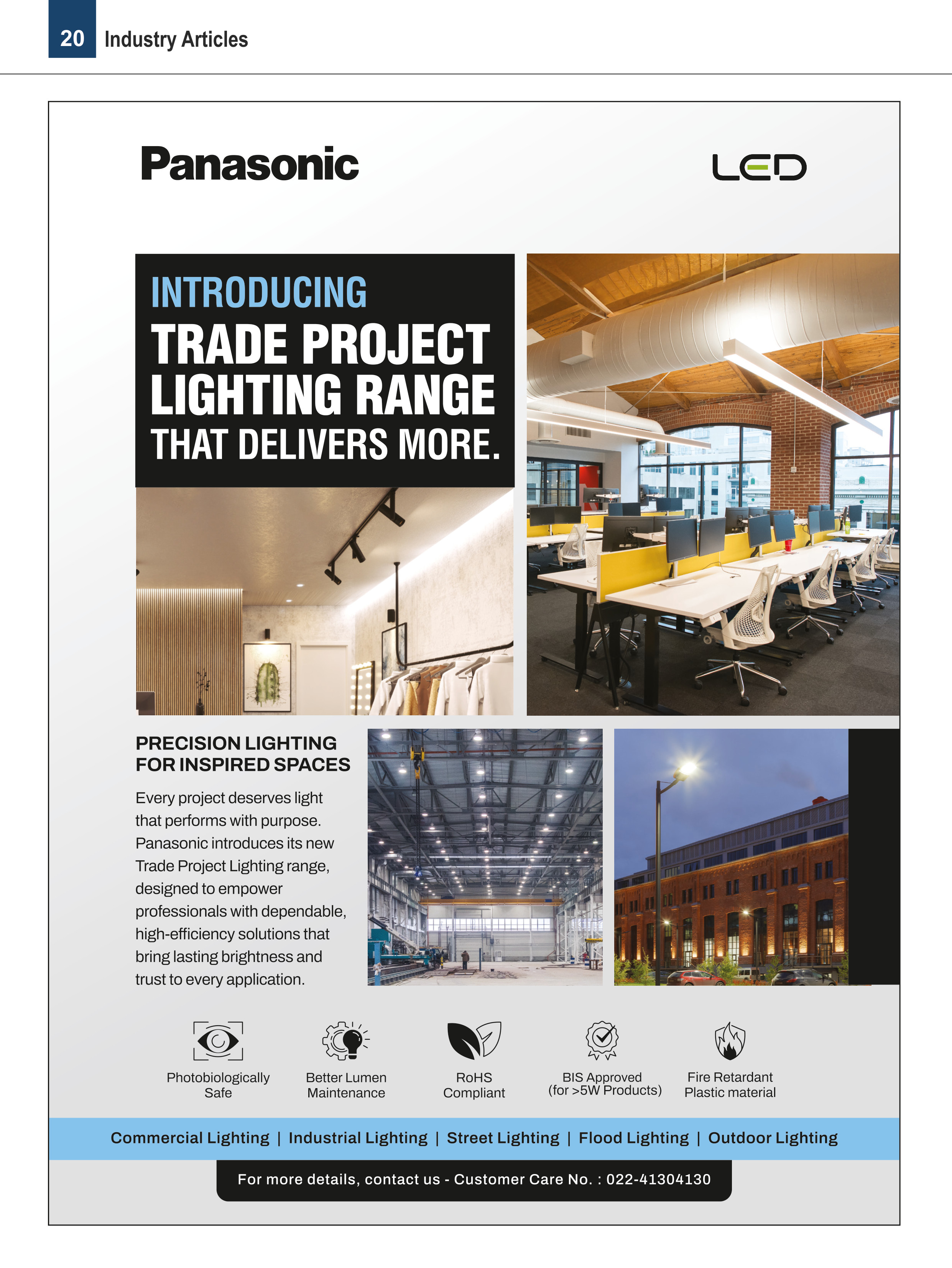 20 Industry Articles

Panasonic

LED

INTRODUCING
TRADE PROJECT LIGHTING RANGE
THAT DELIVERS MORE.

PRECISION LIGHTING FOR INSPIRED SPACES

Every project deserves light that performs with purpose. Panasonic introduces its new Trade Project Lighting range, designed to empower professionals with dependable, high-efficiency solutions that bring lasting brightness and trust to every application.

Photobiologically Safe

Better Lumen Maintenance

RoHS Compliant

BIS Approved (for >5W Products)

Fire Retardant Plastic material

Commercial Lighting | Industrial Lighting | Street Lighting | Flood Lighting | Outdoor Lighting

For more details, contact us - Customer Care No. : 022-41304130